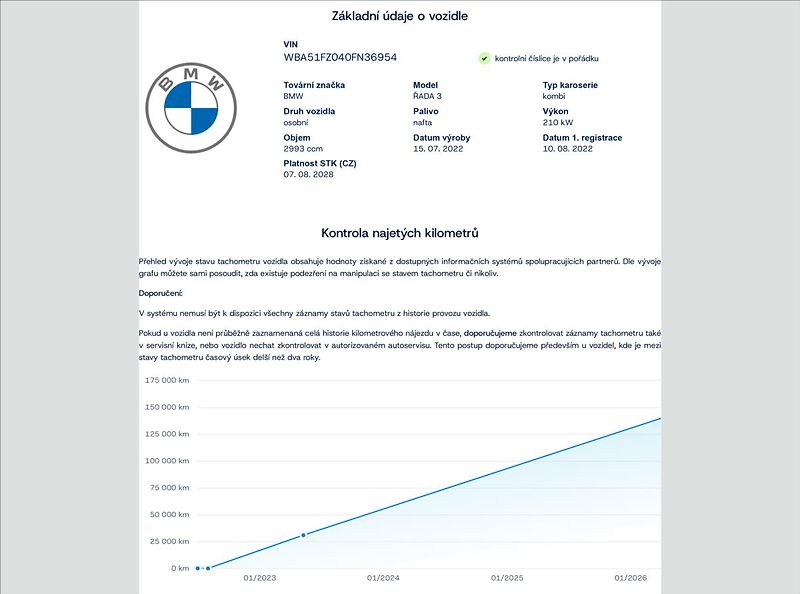 Základní údaje o vozidle

BMW

VIN
WBA51FZ040FN36954

kontrolní číslice je v pořádku

Tovární značka
BMW

Model
ŘADA 3

Typ karoserie
kombi

Druh vozidla
osobní

Palivo
nafta

Výkon
210 kW

Objem
2993 ccm

Datum výroby
15. 07. 2022

Datum 1. registrace
10. 08. 2022

Platnost STK (CZ)
07. 08. 2028

Kontrola najetých kilometrů

Přehled vývoje stavu tachometru vozidla obsahuje hodnoty získané z dostupných informačních systémů spolupracujících partnerů. Dle vývoje grafu můžete sami posoudit, zda existuje podezření na manipulaci se stavem tachometru či nikoliv.

Doporučení:

V systému nemusí být k dispozici všechny záznamy stavů tachometru z historie provozu vozidla.

Pokud u vozidla není průběžně zaznamenaná celá historie kilometrového nájezdu v čase, doporučujeme zkontrolovat záznamy tachometru také v servisní knize, nebo vozidlo nechat zkontrolovat v autorizovaném autoservisu. Tento postup doporučujeme především u vozidel, kde je mezi stavy tachometru časový úsek delší než dva roky.

175 000 km
150 000 km
125 000 km
100 000 km
75 000 km
50 000 km
25 000 km
0 km
01/2023
01/2024
01/2025
01/2026